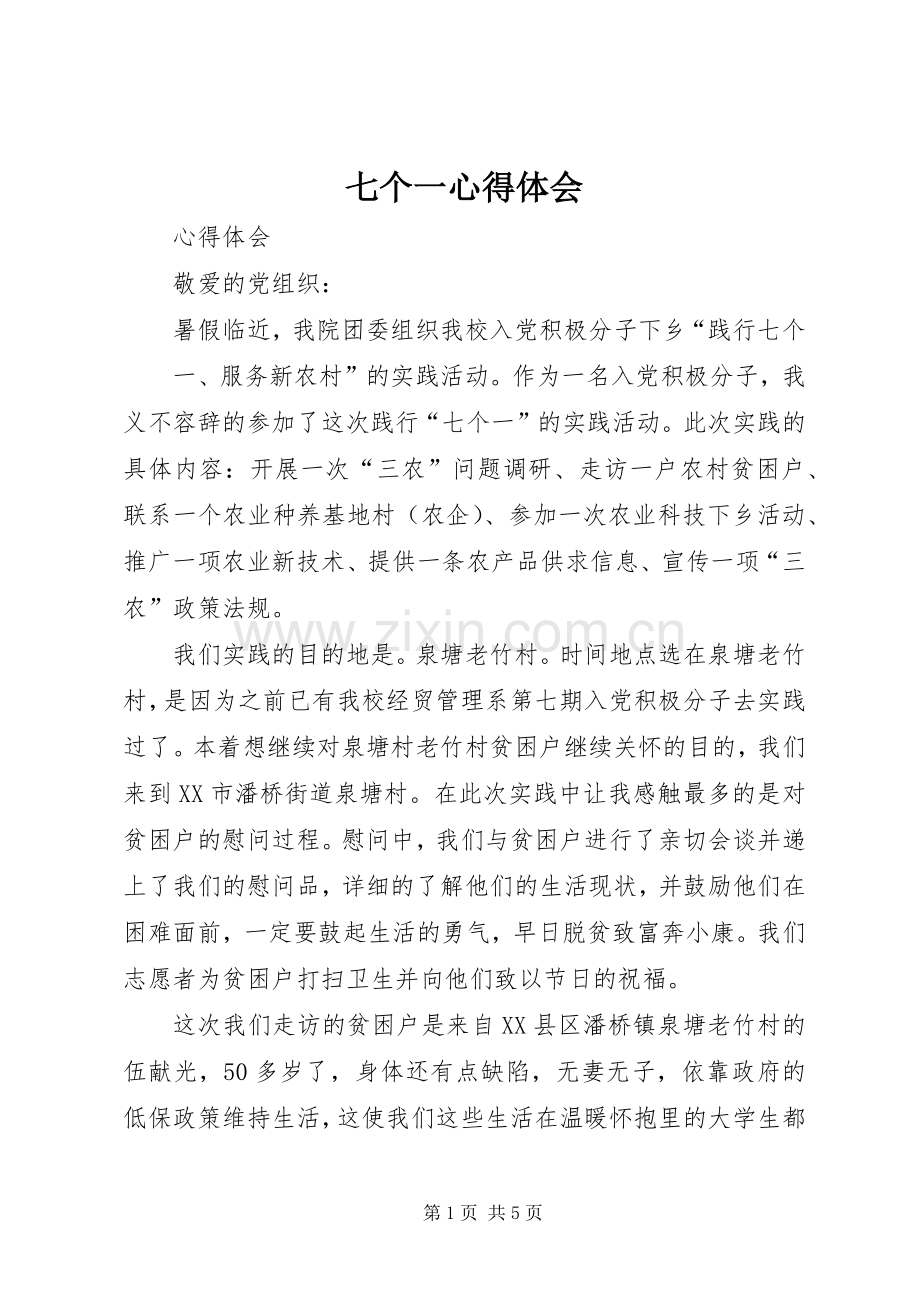 七个一心得体会

心得体会

敬爱的党组织：

暑假临近，我院团委组织我校入党积极分子下乡“践行七个一、服务新农村”的实践活动。作为一名入党积极分子，我义不容辞的参加了这次践行“七个一”的实践活动。此次实践的具体内容：开展一次“三农”问题调研、走访一户农村贫困户、联系一个农业种养基地村（农企）、参加一次农业科技下乡活动、推广一项农业新技术、提供一条农产品供求信息、宣传一项“三农”政策法规。

我们实践的目的地是。泉塘老竹村。时间地点选在泉塘老竹村，是因为之前已有我校经贸管理系第七期入党积极分子去实践过了。本着想继续对泉塘村老竹村贫困户继续关怀的目的，我们来到XX市潘桥街道泉塘村。在此次实践中让我感触最多的是对贫困户的慰问过程。慰问中，我们与贫困户进行了亲切会谈并递上了我们的慰问品，详细的了解他们的生活现状，并鼓励他们在困难面前，一定要鼓起生活的勇气，早日脱贫致富奔小康。我们志愿者为贫困户打扫卫生并向他们致以节日的祝福。

这次我们走访的贫困户是来自XX县区潘桥镇泉塘老竹村的伍献光，50多岁了，身体还有点缺陷，无妻无子，依靠政府的低保政策维持生活，这使我们这些生活在温暖怀抱里的大学生都

第1页 共5页

www.zixin.com.cn